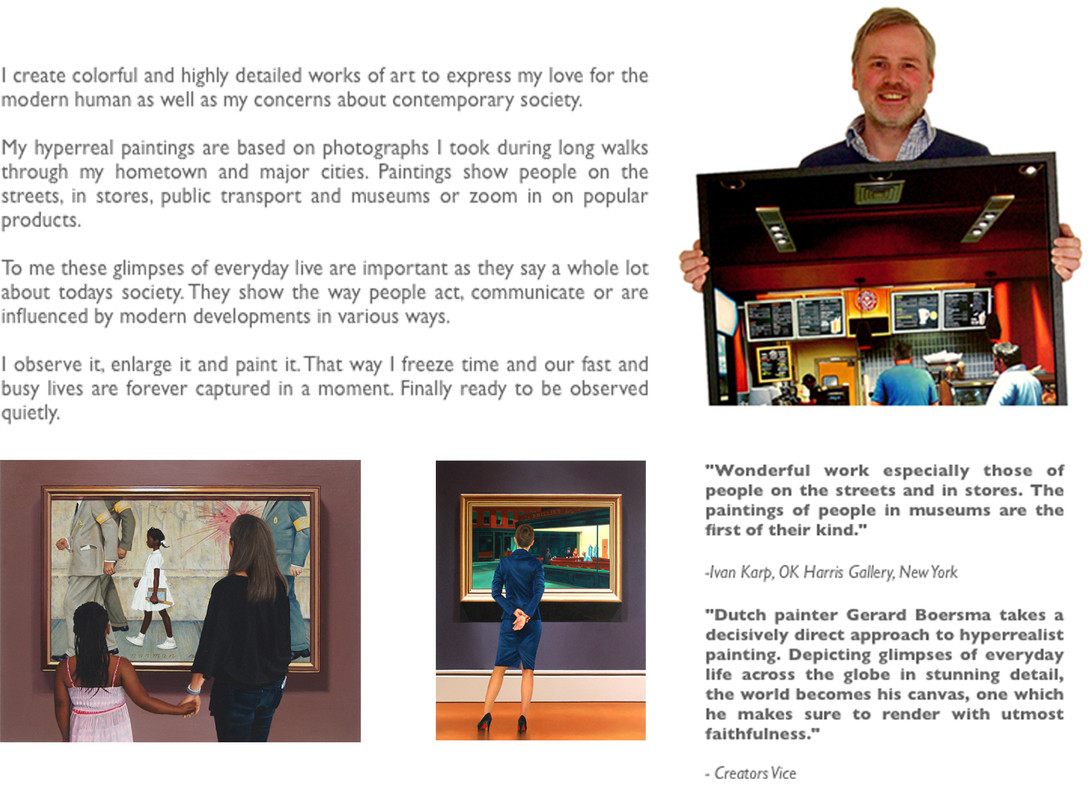 I create colorful and highly detailed works of art to express my love for the modern human as well as my concerns about contemporary society.

My hyperreal paintings are based on photographs I took during long walks through my hometown and major cities. Paintings show people on the streets, in stores, public transport and museums or zoom in on popular products.

To me these glimpses of everyday live are important as they say a whole lot about todays society. They show the way people act, communicate or are influenced by modern developments in various ways.

I observe it, enlarge it and paint it. That way I freeze time and our fast and busy lives are forever captured in a moment. Finally ready to be observed quietly.

"Wonderful work especially those of people on the streets and in stores. The paintings of people in museums are the first of their kind."

-Ivan Karp, OK Harris Gallery, New York

"Dutch painter Gerard Boersma takes a decisively direct approach to hyperrealist painting. Depicting glimpses of everyday life across the globe in stunning detail, the world becomes his canvas, one which he makes sure to render with utmost faithfulness."

- Creators Vice